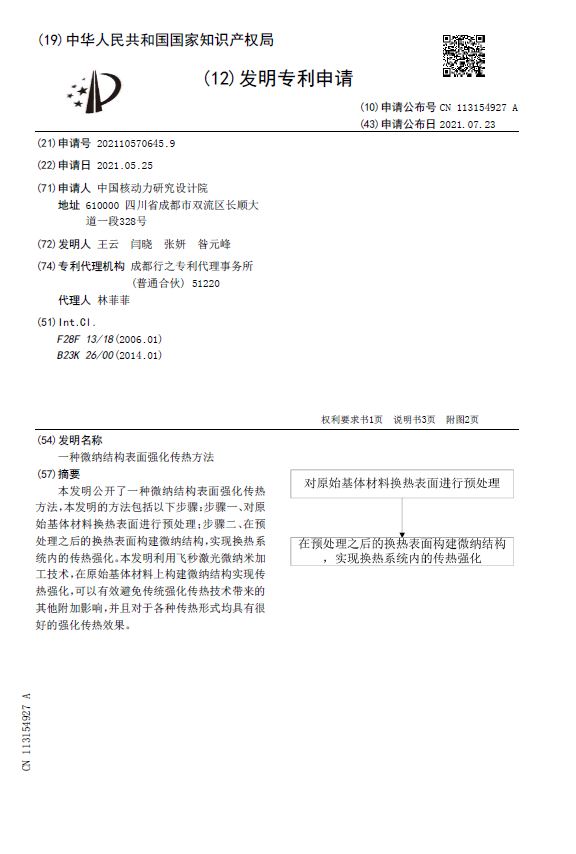 (19) 中华人民共和国国家知识产权局

(12) 发明专利申请

(10) 申请公布号 CN 113154927 A
(43) 申请公布日 2021.07.23

(21) 申请号 202110570645.9

(22) 申请日 2021.05.25

(71) 申请人 中国核动力研究设计院
地址 610000 四川省成都市双流区长顺大道一段328号

(72) 发明人 王云 闫晓 张妍 昝元峰

(74) 专利代理机构 成都行之专利代理事务所（普通合伙） 51220
代理人 林菲菲

(51) Int.Cl.
F28F 13/18 (2006.01)
B23K 26/00 (2014.01)

权利要求书1页 说明书3页 附图2页

(54) 发明名称
一种微纳结构表面强化传热方法

(57) 摘要
本发明公开了一种微纳结构表面强化传热方法，本发明的方法包括以下步骤：步骤一、对原始基体材料换热表面进行预处理；步骤二、在预处理之后的换热表面构建微纳结构，实现换热系统内的传热强化。本发明利用飞秒激光微纳米加工技术，在原始基体材料上构建微纳结构实现传热强化，可以有效避免传统强化传热技术带来的其他附加影响，并且对于各种传热形式均具有很好的强化传热效果。

对原始基体材料换热表面进行预处理

在预处理之后的换热表面构建微纳结构，实现换热系统内的传热强化

CN 113154927 A